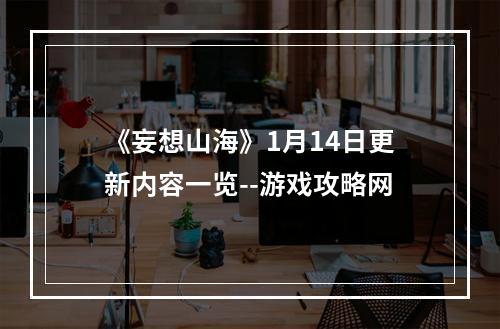 《妄想山海》1月14日更新内容一览--游戏攻略网